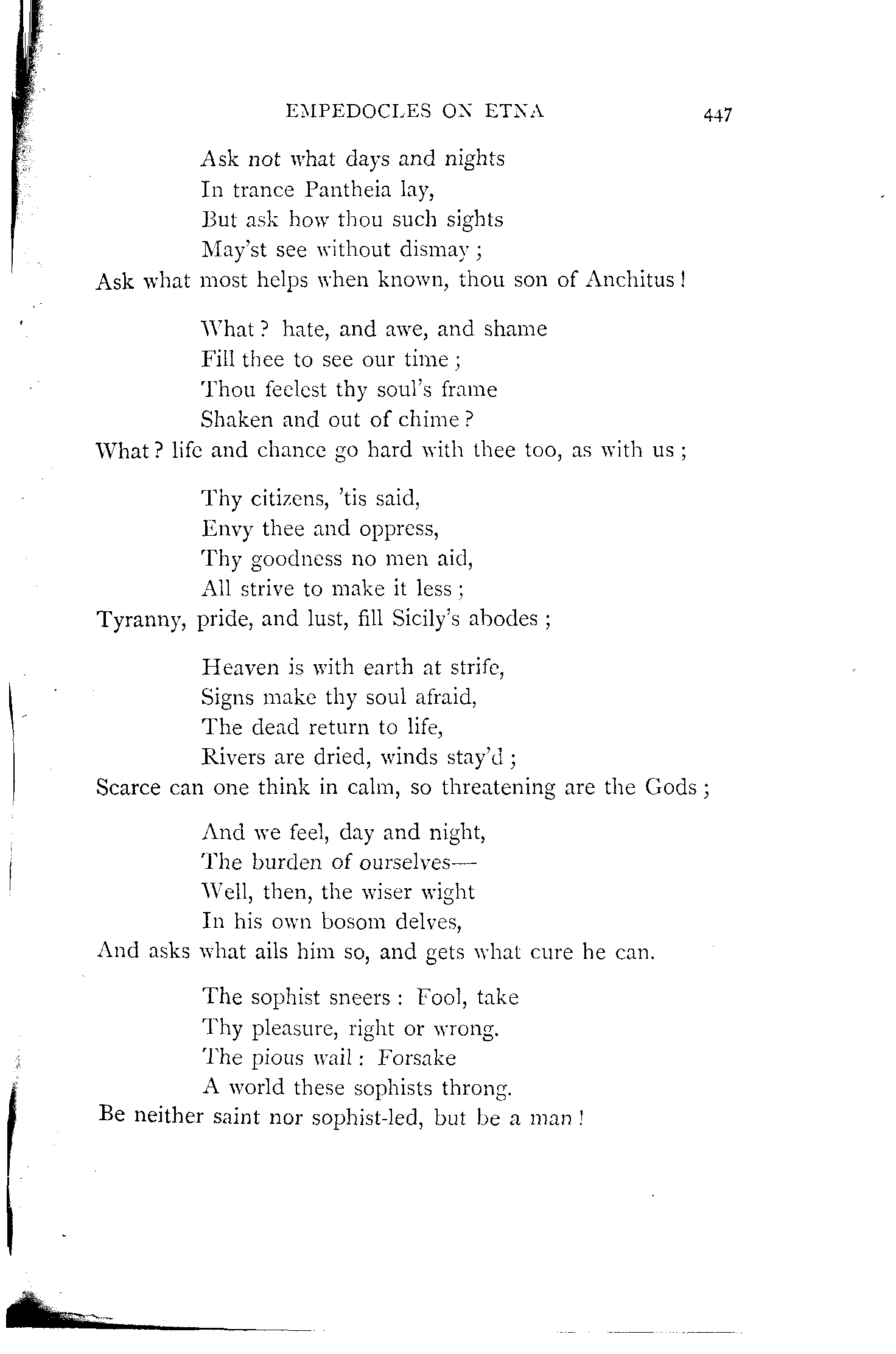 EMPEDOCLES ON ETNA 447

Ask not what days and nights
In trance Pantheia lay,
But ask how thou such sights
May'st see without dismay;
Ask what most helps when known, thou son of Anchitus!

What? hate, and awe, and shame
Fill thee to see our time;
Thou feelest thy soul's frame
Shaken and out of chime?
What? life and chance go hard with thee too, as with us;

Thy citizens, 'tis said,
Envy thee and oppress,
Thy goodness no men aid,
All strive to make it less;
Tyranny, pride, and lust, fill Sicily's abodes;

Heaven is with earth at strife,
Signs make thy soul afraid,
The dead return to life,
Rivers are dried, winds stay'd;
Scarce can one think in calm, so threatening are the Gods;

And we feel, day and night,
The burden of ourselves—
Well, then, the wiser wight
In his own bosom delves,
And asks what ails him so, and gets what cure he can.

The sophist sneers: Fool, take
Thy pleasure, right or wrong.
The pious wail: Forsake
A world these sophists throng.
Be neither saint nor sophist-led, but be a man!